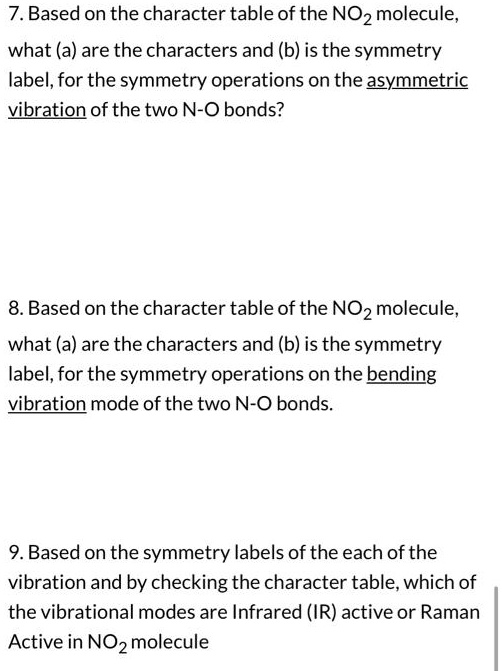 7. Based on the character table of the $NO_2$ molecule, what (a) are the characters and (b) is the symmetry label, for the symmetry operations on the asymmetric vibration of the two N-O bonds?

8. Based on the character table of the $NO_2$ molecule, what (a) are the characters and (b) is the symmetry label, for the symmetry operations on the bending vibration mode of the two N-O bonds.

9. Based on the symmetry labels of the each of the vibration and by checking the character table, which of the vibrational modes are Infrared (IR) active or Raman Active in $NO_2$ molecule